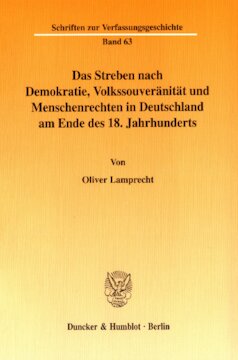 Schriften zur Verfassungsgeschichte

Band 63

Das Streben nach Demokratie, Volkssouveränität und Menschenrechten in Deutschland am Ende des 18. Jahrhunderts

Von

Oliver Lamprecht

Duncker & Humblot · Berlin